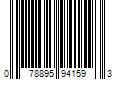 0 78895 94159 3